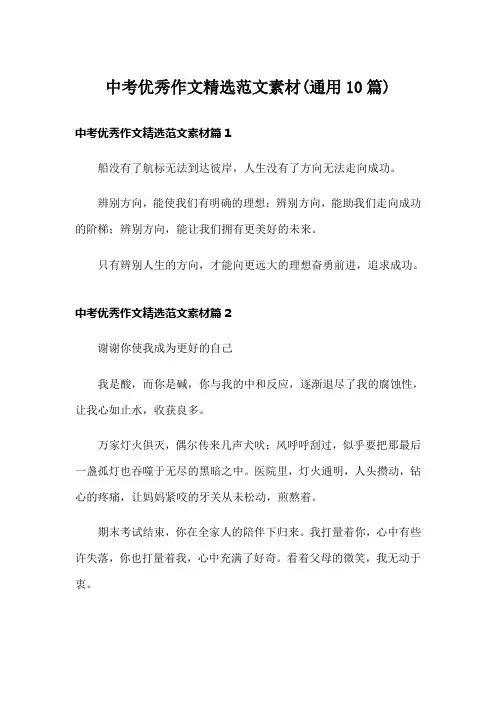 中考优秀作文精选范文素材(通用10篇)

中考优秀作文精选范文素材篇1

船没有了航标无法到达彼岸，人生没有了方向无法走向成功。

辨别方向，能使我们有明确的理想；辨别方向，能助我们走向成功的阶梯；辨别方向，能让我们拥有更美好的未来。

只有辨别人生的方向，才能向更远大的理想奋勇前进，追求成功。

中考优秀作文精选范文素材篇2

谢谢你使我成为更好的自己

我是酸，而你是碱，你与我的中和反应，逐渐退尽了我的腐蚀性，让我心如止水，收获良多。

万家灯火俱灭，偶尔传来几声犬吠；风呼呼刮过，似乎要把那最后一盏孤灯也吞噬于无尽的黑暗之中。医院里，灯火通明，人头攒动，钻心的疼痛，让妈妈紧咬的牙关从未松动，煎熬着。

期末考试结束，你在全家人的陪伴下归来。我打量着你，心中有些许失落，你也打量着我，心中充满了好奇。看着父母的微笑，我无动于衷。